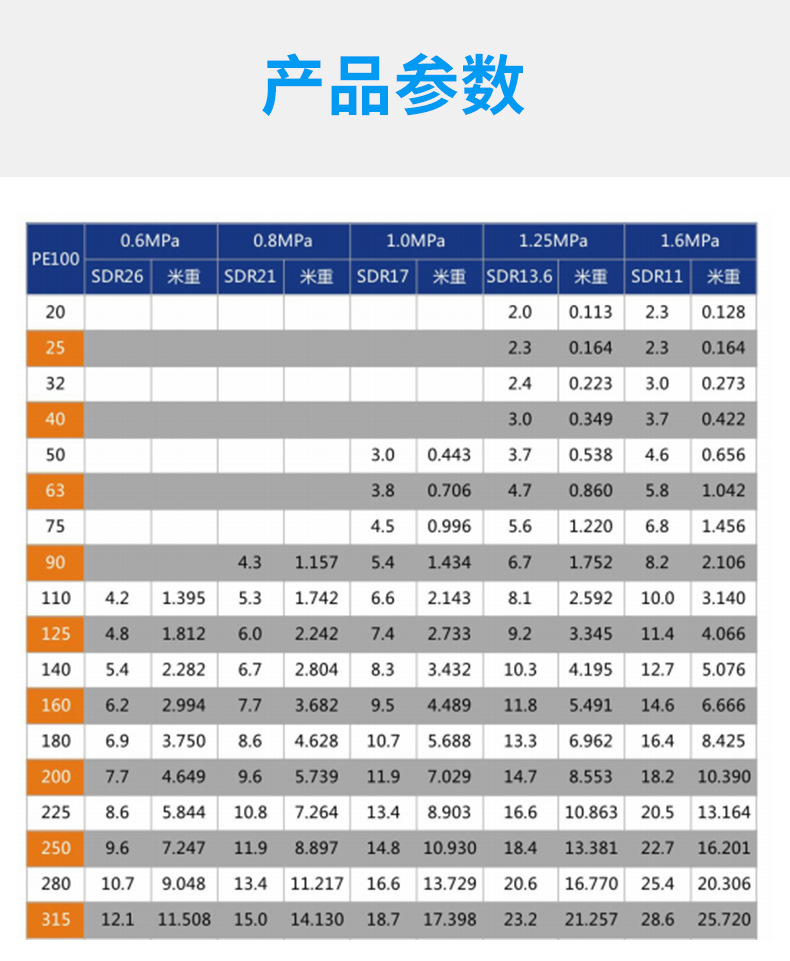 产品参数

| PE100 | 0.6MPa | | 0.8MPa | | 1.0MPa | | 1.25MPa | | 1.6MPa | |
|---|---|---|---|---|---|---|---|---|---|---|
| | SDR26 | 米重 | SDR21 | 米重 | SDR17 | 米重 | SDR13.6 | 米重 | SDR11 | 米重 |
| 20 | | | | | | | 2.0 | 0.113 | 2.3 | 0.128 |
| 25 | | | | | | | 2.3 | 0.164 | 2.3 | 0.164 |
| 32 | | | | | | | 2.4 | 0.223 | 3.0 | 0.273 |
| 40 | | | | | | | 3.0 | 0.349 | 3.7 | 0.422 |
| 50 | | | | | 3.0 | 0.443 | 3.7 | 0.538 | 4.6 | 0.656 |
| 63 | | | | | 3.8 | 0.706 | 4.7 | 0.860 | 5.8 | 1.042 |
| 75 | | | | | 4.5 | 0.996 | 5.6 | 1.220 | 6.8 | 1.456 |
| 90 | | | 4.3 | 1.157 | 5.4 | 1.434 | 6.7 | 1.752 | 8.2 | 2.106 |
| 110 | 4.2 | 1.395 | 5.3 | 1.742 | 6.6 | 2.143 | 8.1 | 2.592 | 10.0 | 3.140 |
| 125 | 4.8 | 1.812 | 6.0 | 2.242 | 7.4 | 2.733 | 9.2 | 3.345 | 11.4 | 4.066 |
| 140 | 5.4 | 2.282 | 6.7 | 2.804 | 8.3 | 3.432 | 10.3 | 4.195 | 12.7 | 5.076 |
| 160 | 6.2 | 2.994 | 7.7 | 3.682 | 9.5 | 4.489 | 11.8 | 5.491 | 14.6 | 6.666 |
| 180 | 6.9 | 3.750 | 8.6 | 4.628 | 10.7 | 5.688 | 13.3 | 6.962 | 16.4 | 8.425 |
| 200 | 7.7 | 4.649 | 9.6 | 5.739 | 11.9 | 7.029 | 14.7 | 8.553 | 18.2 | 10.390 |
| 225 | 8.6 | 5.844 | 10.8 | 7.264 | 13.4 | 8.903 | 16.6 | 10.863 | 20.5 | 13.164 |
| 250 | 9.6 | 7.247 | 11.9 | 8.897 | 14.8 | 10.930 | 18.4 | 13.381 | 22.7 | 16.201 |
| 280 | 10.7 | 9.048 | 13.4 | 11.217 | 16.6 | 13.729 | 20.6 | 16.770 | 25.4 | 20.306 |
| 315 | 12.1 | 11.508 | 15.0 | 14.130 | 18.7 | 17.398 | 23.2 | 21.257 | 28.6 | 25.720 |